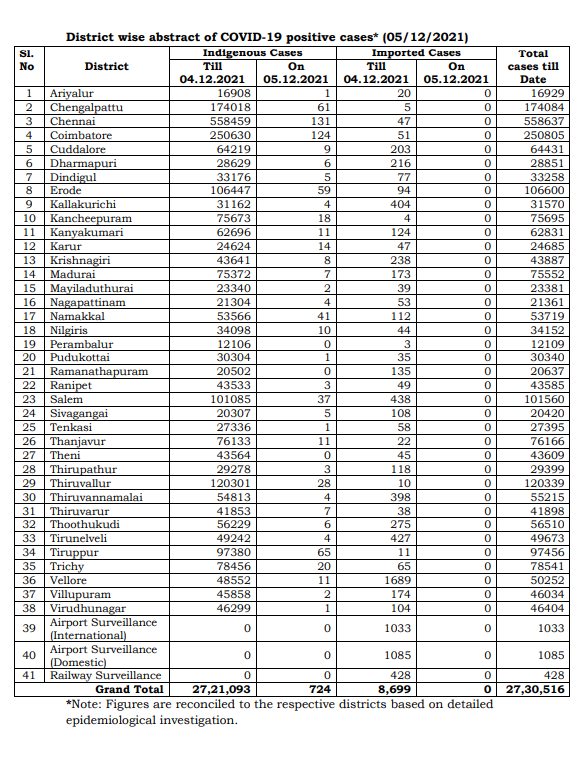 District wise abstract of COVID-19 positive cases* (05/12/2021)

| Sl. No | District | Indigenous Cases Till 04.12.2021 | Indigenous Cases On 05.12.2021 | Imported Cases Till 04.12.2021 | Imported Cases On 05.12.2021 | Total cases till Date |
|---|---|---|---|---|---|---|
| 1 | Ariyalur | 16908 | 1 | 20 | 0 | 16929 |
| 2 | Chengalpattu | 174018 | 61 | 5 | 0 | 174084 |
| 3 | Chennai | 558459 | 131 | 47 | 0 | 558637 |
| 4 | Coimbatore | 250630 | 124 | 51 | 0 | 250805 |
| 5 | Cuddalore | 64219 | 9 | 203 | 0 | 64431 |
| 6 | Dharmapuri | 28629 | 6 | 216 | 0 | 28851 |
| 7 | Dindigul | 33176 | 5 | 77 | 0 | 33258 |
| 8 | Erode | 106447 | 59 | 94 | 0 | 106600 |
| 9 | Kallakurichi | 31162 | 4 | 404 | 0 | 31570 |
| 10 | Kancheepuram | 75673 | 18 | 4 | 0 | 75695 |
| 11 | Kanyakumari | 62696 | 11 | 124 | 0 | 62831 |
| 12 | Karur | 24624 | 14 | 47 | 0 | 24685 |
| 13 | Krishnagiri | 43641 | 8 | 238 | 0 | 43887 |
| 14 | Madurai | 75372 | 7 | 173 | 0 | 75552 |
| 15 | Mayiladuthurai | 23340 | 2 | 39 | 0 | 23381 |
| 16 | Nagapattinam | 21304 | 4 | 53 | 0 | 21361 |
| 17 | Namakkal | 53566 | 41 | 112 | 0 | 53719 |
| 18 | Nilgiris | 34098 | 10 | 44 | 0 | 34152 |
| 19 | Perambalur | 12106 | 0 | 3 | 0 | 12109 |
| 20 | Pudukottai | 30304 | 1 | 35 | 0 | 30340 |
| 21 | Ramanathapuram | 20502 | 0 | 135 | 0 | 20637 |
| 22 | Ranipet | 43533 | 3 | 49 | 0 | 43585 |
| 23 | Salem | 101085 | 37 | 438 | 0 | 101560 |
| 24 | Sivagangai | 20307 | 5 | 108 | 0 | 20420 |
| 25 | Tenkasi | 27336 | 1 | 58 | 0 | 27395 |
| 26 | Thanjavur | 76133 | 11 | 22 | 0 | 76166 |
| 27 | Theni | 43564 | 0 | 45 | 0 | 43609 |
| 28 | Thirupathur | 29278 | 3 | 118 | 0 | 29399 |
| 29 | Thiruvallur | 120301 | 28 | 10 | 0 | 120339 |
| 30 | Thiruvannamalai | 54813 | 4 | 398 | 0 | 55215 |
| 31 | Thiruvarur | 41853 | 7 | 38 | 0 | 41898 |
| 32 | Thoothukudi | 56229 | 6 | 275 | 0 | 56510 |
| 33 | Tirunelveli | 49242 | 4 | 427 | 0 | 49673 |
| 34 | Tiruppur | 97380 | 65 | 11 | 0 | 97456 |
| 35 | Trichy | 78456 | 20 | 65 | 0 | 78541 |
| 36 | Vellore | 48552 | 11 | 1689 | 0 | 50252 |
| 37 | Villupuram | 45858 | 2 | 174 | 0 | 46034 |
| 38 | Virudhunagar | 46299 | 1 | 104 | 0 | 46404 |
| 39 | Airport Surveillance (International) | 0 | 0 | 1033 | 0 | 1033 |
| 40 | Airport Surveillance (Domestic) | 0 | 0 | 1085 | 0 | 1085 |
| 41 | Railway Surveillance | 0 | 0 | 428 | 0 | 428 |
| | Grand Total | 27,21,093 | 724 | 8,699 | 0 | 27,30,516 |

*Note: Figures are reconciled to the respective districts based on detailed epidemiological investigation.